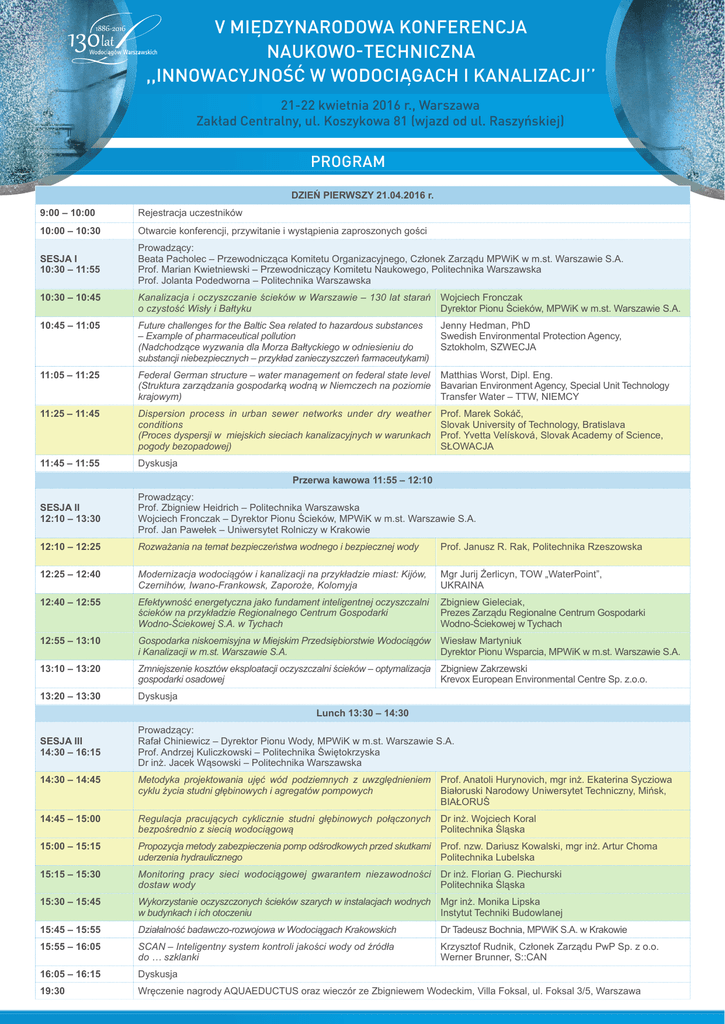 1886-2016
130 lat
Wodociągów Warszawskich

V MIĘDZYNARODOWA KONFERENCJA NAUKOWO-TECHNICZNA
„INNOWACYJNOŚĆ W WODOCIĄGACH I KANALIZACJI"

21-22 kwietnia 2016 r., Warszawa
Zakład Centralny, ul. Koszykowa 81 (wjazd od ul. Raszyńskiej)

PROGRAM

| DZIEŃ PIERWSZY 21.04.2016 r. | | |
|---|---|---|
| 9:00 – 10:00 | Rejestracja uczestników | |
| 10:00 – 10:30 | Otwarcie konferencji, przywitanie i wystąpienia zaproszonych gości | |
| SESJA I 10:30 – 11:55 | Prowadzący: Beata Pacholec – Przewodnicząca Komitetu Organizacyjnego, Członek Zarządu MPWiK w m.st. Warszawie S.A. Prof. Marian Kwietniewski – Przewodniczący Komitetu Naukowego, Politechnika Warszawska Prof. Jolanta Podedworna – Politechnika Warszawska | |
| 10:30 – 10:45 | Kanalizacja i oczyszczanie ścieków w Warszawie – 130 lat starań o czystość Wisły i Bałtyku | Wojciech Fronczak Dyrektor Pionu Ścieków, MPWiK w m.st. Warszawie S.A. |
| 10:45 – 11:05 | Future challenges for the Baltic Sea related to hazardous substances – Example of pharmaceutical pollution (Nadchodzące wyzwania dla Morza Bałtyckiego w odniesieniu do substancji niebezpiecznych – przykład zanieczyszczeń farmaceutykami) | Jenny Hedman, PhD Swedish Environmental Protection Agency, Sztokholm, SZWECJA |
| 11:05 – 11:25 | Federal German structure – water management on federal state level (Struktura zarządzania gospodarką wodną w Niemczech na poziomie krajowym) | Matthias Worst, Dipl. Eng. Bavarian Environment Agency, Special Unit Technology Transfer Water – TTW, NIEMCY |
| 11:25 – 11:45 | Dispersion process in urban sewer networks under dry weather conditions (Proces dyspersji w miejskich sieciach kanalizacyjnych w warunkach pogody bezopadowej) | Prof. Marek Sokáč, Slovak University of Technology, Bratislava Prof. Yvetta Velísková, Slovak Academy of Science, SŁOWACJA |
| 11:45 – 11:55 | Dyskusja | |
| Przerwa kawowa 11:55 – 12:10 | | |
| SESJA II 12:10 – 13:30 | Prowadzący: Prof. Zbigniew Heidrich – Politechnika Warszawska Wojciech Fronczak – Dyrektor Pionu Ścieków, MPWiK w m.st. Warszawie S.A. Prof. Jan Pawełek – Uniwersytet Rolniczy w Krakowie | |
| 12:10 – 12:25 | Rozważania na temat bezpieczeństwa wodnego i bezpiecznej wody | Prof. Janusz R. Rak, Politechnika Rzeszowska |
| 12:25 – 12:40 | Modernizacja wodociągów i kanalizacji na przykładzie miast: Kijów, Czernihów, Iwano-Frankowsk, Zaporoże, Kołomyja | Mgr Jurij Żerlicyn, TOW „WaterPoint", UKRAINA |
| 12:40 – 12:55 | Efektywność energetyczna jako fundament inteligentnej oczyszczalni ścieków na przykładzie Regionalnego Centrum Gospodarki Wodno-Ściekowej S.A. w Tychach | Zbigniew Gieleciak, Prezes Zarządu Regionalne Centrum Gospodarki Wodno-Ściekowej w Tychach |
| 12:55 – 13:10 | Gospodarka niskoemisyjna w Miejskim Przedsiębiorstwie Wodociągów i Kanalizacji w m.st. Warszawie S.A. | Wiesław Martyniuk Dyrektor Pionu Wsparcia, MPWiK w m.st. Warszawie S.A. |
| 13:10 – 13:20 | Zmniejszenie kosztów eksploatacji oczyszczalni ścieków – optymalizacja gospodarki osadowej | Zbigniew Zakrzewski Krevox European Environmental Centre Sp. z.o.o. |
| 13:20 – 13:30 | Dyskusja | |
| Lunch 13:30 – 14:30 | | |
| SESJA III 14:30 – 16:15 | Prowadzący: Rafał Chiniewicz – Dyrektor Pionu Wody, MPWiK w m.st. Warszawie S.A. Prof. Andrzej Kuliczkowski – Politechnika Świętokrzyska Dr inż. Jacek Wąsowski – Politechnika Warszawska | |
| 14:30 – 14:45 | Metodyka projektowania ujęć wód podziemnych z uwzględnieniem cyklu życia studni głębinowych i agregatów pompowych | Prof. Anatoli Hurynovich, mgr inż. Ekaterina Sycziowa Białoruski Narodowy Uniwersytet Techniczny, Mińsk, BIAŁORUŚ |
| 14:45 – 15:00 | Regulacja pracujących cyklicznie studni głębinowych połączonych bezpośrednio z siecią wodociągową | Dr inż. Wojciech Koral Politechnika Śląska |
| 15:00 – 15:15 | Propozycja metody zabezpieczenia pomp odśrodkowych przed skutkami uderzenia hydraulicznego | Prof. nzw. Dariusz Kowalski, mgr inż. Artur Choma Politechnika Lubelska |
| 15:15 – 15:30 | Monitoring pracy sieci wodociągowej gwarantem niezawodności dostaw wody | Dr inż. Florian G. Piechurski Politechnika Śląska |
| 15:30 – 15:45 | Wykorzystanie oczyszczonych ścieków szarych w instalacjach wodnych w budynkach i ich otoczeniu | Mgr inż. Monika Lipska Instytut Techniki Budowlanej |
| 15:45 – 15:55 | Działalność badawczo-rozwojowa w Wodociągach Krakowskich | Dr Tadeusz Bochnia, MPWiK S.A. w Krakowie |
| 15:55 – 16:05 | SCAN – Inteligentny system kontroli jakości wody od źródła do … szklanki | Krzysztof Rudnik, Członek Zarządu PwP Sp. z o.o. Werner Brunner, S::CAN |
| 16:05 – 16:15 | Dyskusja | |
| 19:30 | Wręczenie nagrody AQUAEDUCTUS oraz wieczór ze Zbigniewem Wodeckim, Villa Foksal, ul. Foksal 3/5, Warszawa | |